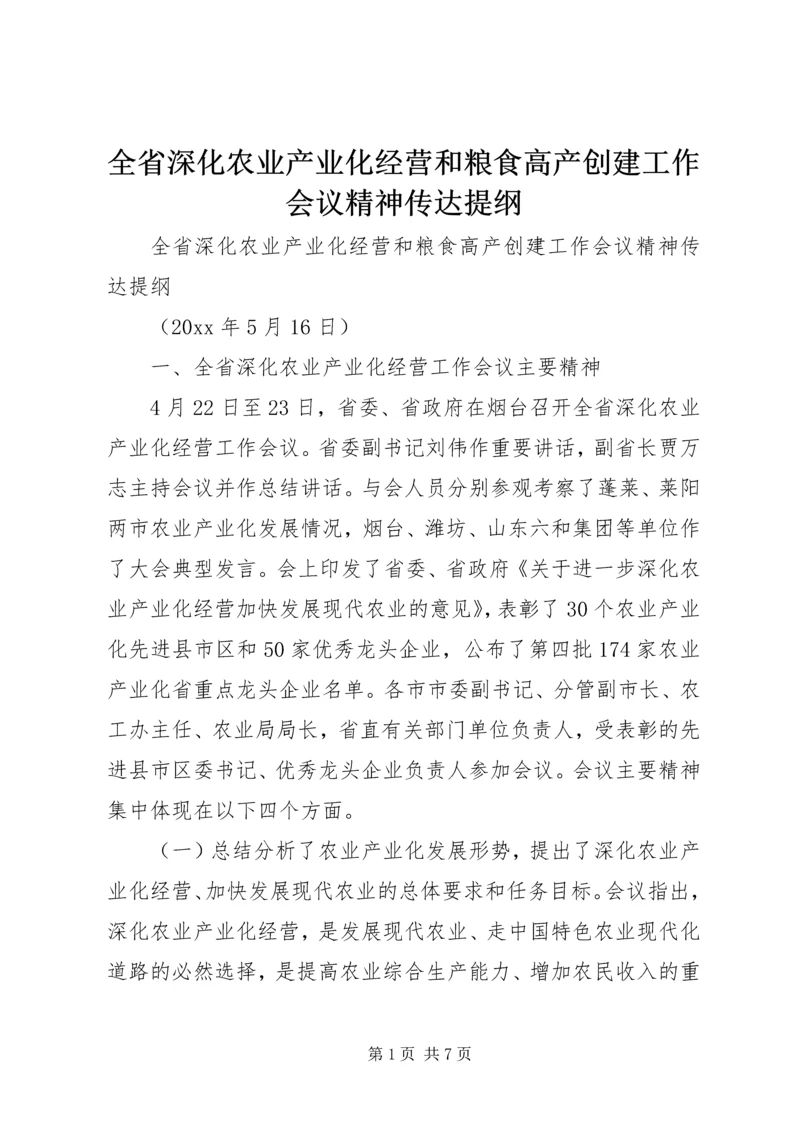 全省深化农业产业化经营和粮食高产创建工作会议精神传达提纲

全省深化农业产业化经营和粮食高产创建工作会议精神传达提纲

（20xx 年 5 月 16 日）

一、全省深化农业产业化经营工作会议主要精神

4 月 22 日至 23 日，省委、省政府在烟台召开全省深化农业产业化经营工作会议。省委副书记刘伟作重要讲话，副省长贾万志主持会议并作总结讲话。与会人员分别参观考察了蓬莱、莱阳两市农业产业化发展情况，烟台、潍坊、山东六和集团等单位作了大会典型发言。会上印发了省委、省政府《关于进一步深化农业产业化经营加快发展现代农业的意见》，表彰了 30 个农业产业化先进县市区和 50 家优秀龙头企业，公布了第四批 174 家农业产业化省重点龙头企业名单。各市市委副书记、分管副市长、农工办主任、农业局局长，省直有关部门单位负责人，受表彰的先进县市区委书记、优秀龙头企业负责人参加会议。会议主要精神集中体现在以下四个方面。

（一）总结分析了农业产业化发展形势，提出了深化农业产业化经营、加快发展现代农业的总体要求和任务目标。会议指出，深化农业产业化经营，是发展现代农业、走中国特色农业现代化道路的必然选择，是提高农业综合生产能力、增加农民收入的重

第 1 页 共 7 页